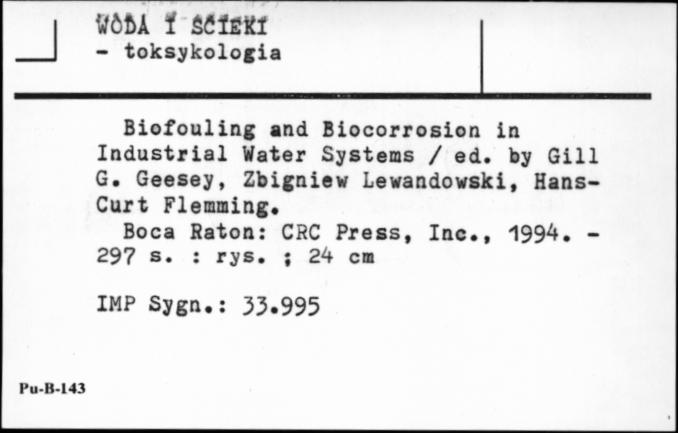 WODA I ŚCIEKI
- toksykologia

Biofouling and Biocorrosion in Industrial Water Systems / ed. by Gill G. Geesey, Zbigniew Lewandowski, Hans-Curt Flemming.
Boca Raton: CRC Press, Inc., 1994. - 297 s. : rys. ; 24 cm

IMP Sygn.: 33.995

Pu-B-143